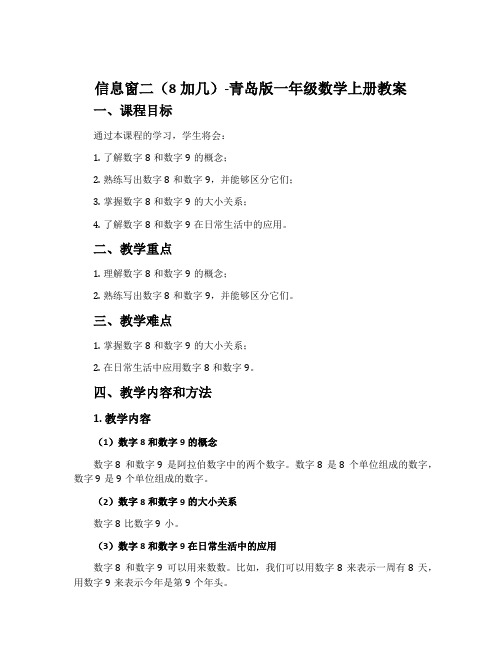 信息窗二（8 加几）-青岛版一年级数学上册教案

一、课程目标

通过本课程的学习，学生将会：

1. 了解数字 8 和数字 9 的概念；

2. 熟练写出数字 8 和数字 9，并能够区分它们；

3. 掌握数字 8 和数字 9 的大小关系；

4. 了解数字 8 和数字 9 在日常生活中的应用。

二、教学重点

1. 理解数字 8 和数字 9 的概念；

2. 熟练写出数字 8 和数字 9，并能够区分它们。

三、教学难点

1. 掌握数字 8 和数字 9 的大小关系；

2. 在日常生活中应用数字 8 和数字 9。

四、教学内容和方法

1. 教学内容

（1）数字 8 和数字 9 的概念

数字 8 和数字 9 是阿拉伯数字中的两个数字。数字 8 是 8 个单位组成的数字，数字 9 是 9 个单位组成的数字。

（2）数字 8 和数字 9 的大小关系

数字 8 比数字 9 小。

（3）数字 8 和数字 9 在日常生活中的应用

数字 8 和数字 9 可以用来数数。比如，我们可以用数字 8 来表示一周有 8 天，用数字 9 来表示今年是第 9 个年头。